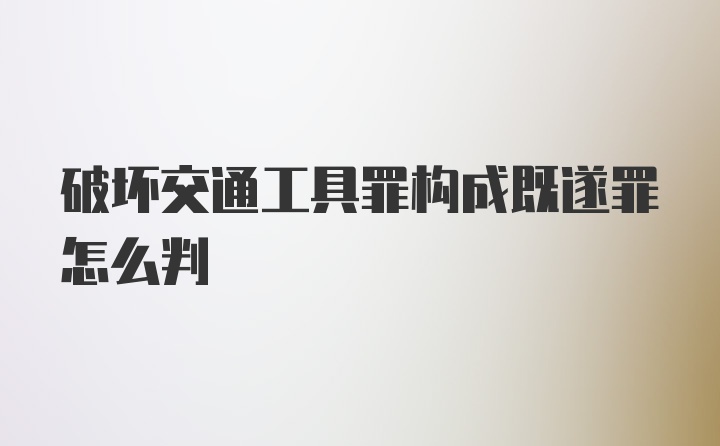 破坏交通工具罪构成既遂罪怎么判